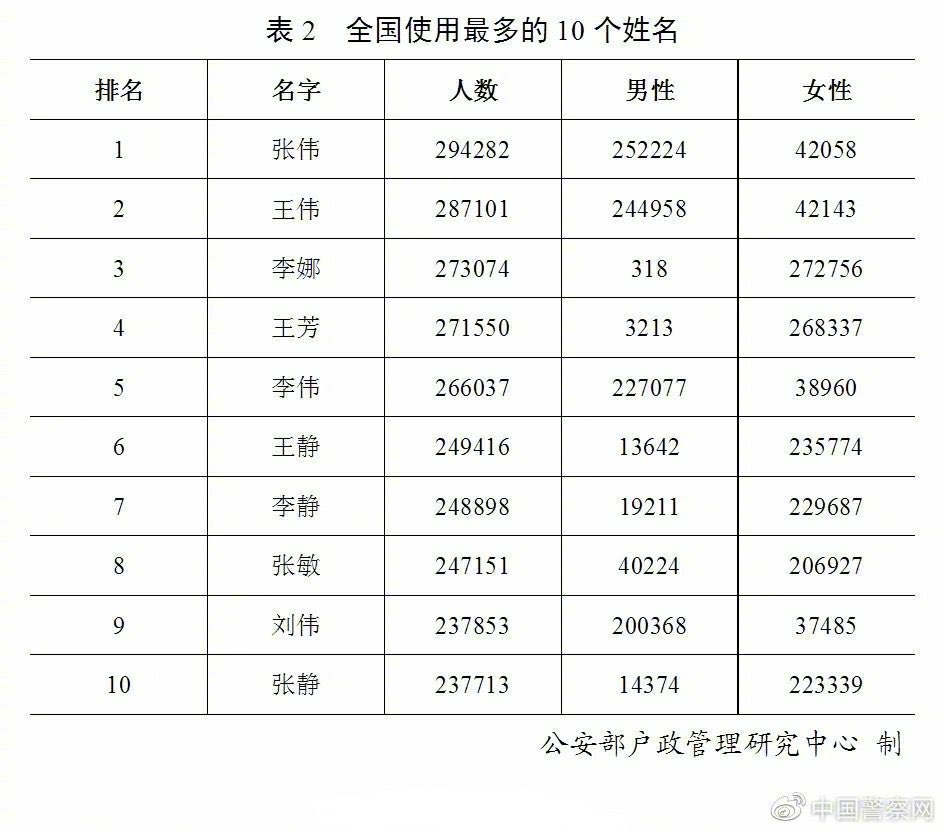 表 2　全国使用最多的 10 个姓名

| 排名 | 名字 | 人数 | 男性 | 女性 |
|---|---|---|---|---|
| 1 | 张伟 | 294282 | 252224 | 42058 |
| 2 | 王伟 | 287101 | 244958 | 42143 |
| 3 | 李娜 | 273074 | 318 | 272756 |
| 4 | 王芳 | 271550 | 3213 | 268337 |
| 5 | 李伟 | 266037 | 227077 | 38960 |
| 6 | 王静 | 249416 | 13642 | 235774 |
| 7 | 李静 | 248898 | 19211 | 229687 |
| 8 | 张敏 | 247151 | 40224 | 206927 |
| 9 | 刘伟 | 237853 | 200368 | 37485 |
| 10 | 张静 | 237713 | 14374 | 223339 |

公安部户政管理研究中心 制

中国警察网